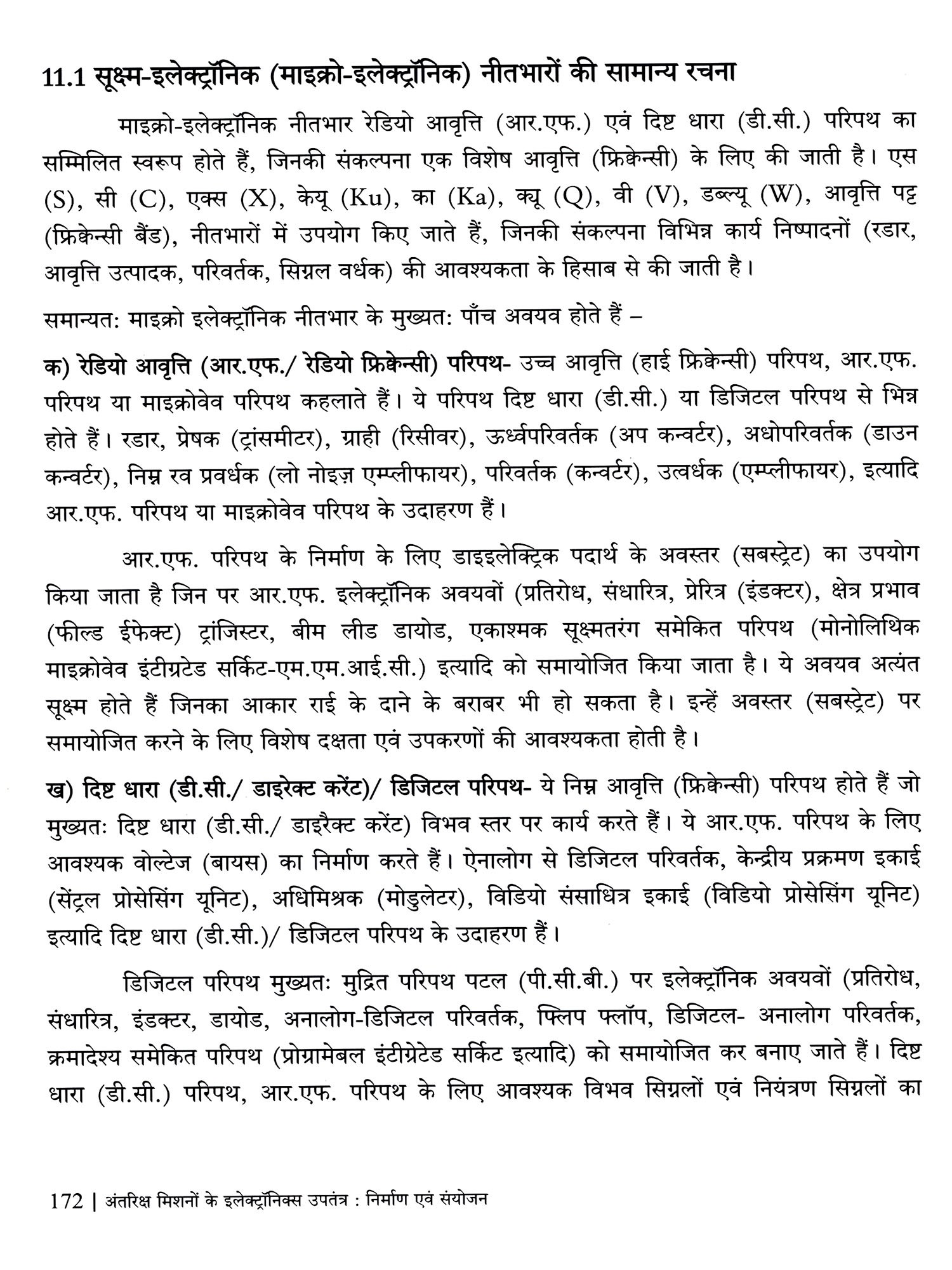 11.1 सूक्ष्म-इलेक्ट्रॉनिक (माइक्रो-इलेक्ट्रॉनिक) नीतभारों की सामान्य रचना

माइक्रो-इलेक्ट्रॉनिक नीतभार रेडियो आवृत्ति (आर.एफ.) एवं दिष्ट धारा (डी.सी.) परिपथ का सम्मिलित स्वरूप होते हैं, जिनकी संकल्पना एक विशेष आवृत्ति (फ्रिक्वेन्सी) के लिए की जाती है। एस (S), सी (C), एक्स (X), केयू (Ku), का (Ka), क्यू (Q), वी (V), डब्ल्यू (W), आवृत्ति पट्ट (फ्रिक्वेन्सी बैंड), नीतभारों में उपयोग किए जाते हैं, जिनकी संकल्पना विभिन्न कार्य निष्पादनों (रडार, आवृत्ति उत्पादक, परिवर्तक, सिग्नल वर्धक) की आवश्यकता के हिसाब से की जाती है।

समान्यत: माइक्रो इलेक्ट्रॉनिक नीतभार के मुख्यत: पाँच अवयव होते हैं –

क) रेडियो आवृत्ति (आर.एफ./ रेडियो फ्रिक्वेन्सी) परिपथ- उच्च आवृत्ति (हाई फ्रिक्वेन्सी) परिपथ, आर.एफ. परिपथ या माइक्रोवेव परिपथ कहलाते हैं। ये परिपथ दिष्ट धारा (डी.सी.) या डिजिटल परिपथ से भिन्न होते हैं। रडार, प्रेषक (ट्रांसमीटर), ग्राही (रिसीवर), ऊर्ध्वपरिवर्तक (अप कन्वर्टर), अधोपरिवर्तक (डाउन कन्वर्टर), निम्न रव प्रवर्धक (लो नोइज़ एम्प्लीफायर), परिवर्तक (कन्वर्टर), उत्वर्धक (एम्प्लीफायर), इत्यादि आर.एफ. परिपथ या माइक्रोवेव परिपथ के उदाहरण हैं।

आर.एफ. परिपथ के निर्माण के लिए डाइइलेक्ट्रिक पदार्थ के अवस्तर (सबस्ट्रेट) का उपयोग किया जाता है जिन पर आर.एफ. इलेक्ट्रॉनिक अवयवों (प्रतिरोध, संधारित्र, प्रेरित्र (इंडक्टर), क्षेत्र प्रभाव (फील्ड ईफेक्ट) ट्रांजिस्टर, बीम लीड डायोड, एकाश्मक सूक्ष्मतरंग समेकित परिपथ (मोनोलिथिक माइक्रोवेव इंटीग्रटेड सर्किट-एम.एम.आई.सी.) इत्यादि को समायोजित किया जाता है। ये अवयव अत्यंत सूक्ष्म होते हैं जिनका आकार राई के दाने के बराबर भी हो सकता है। इन्हें अवस्तर (सबस्ट्रेट) पर समायोजित करने के लिए विशेष दक्षता एवं उपकरणों की आवश्यकता होती है।

ख) दिष्ट धारा (डी.सी./ डाइरेक्ट करेंट)/ डिजिटल परिपथ- ये निम्न आवृत्ति (फ्रिक्वेन्सी) परिपथ होते हैं जो मुख्यतः दिष्ट धारा (डी.सी./ डाइरैक्ट करेंट) विभव स्तर पर कार्य करते हैं। ये आर.एफ. परिपथ के लिए आवश्यक वोल्टेज (बायस) का निर्माण करते हैं। ऐनालोग से डिजिटल परिवर्तक, केन्द्रीय प्रक्रमण इकाई (सेंट्रल प्रोसेसिंग यूनिट), अधिमिश्रक (मोडुलेटर), विडियो संसाधित्र इकाई (विडियो प्रोसेसिंग यूनिट) इत्यादि दिष्ट धारा (डी.सी.)/ डिजिटल परिपथ के उदाहरण हैं।

डिजिटल परिपथ मुख्यतः मुद्रित परिपथ पटल (पी.सी.बी.) पर इलेक्ट्रॉनिक अवयवों (प्रतिरोध, संधारित्र, इंडक्टर, डायोड, अनालोग-डिजिटल परिवर्तक, फ्लिप फ्लॉप, डिजिटल- अनालोग परिवर्तक, क्रमादेश्य समेकित परिपथ (प्रोग्रामेबल इंटीग्रेटेड सर्किट इत्यादि) को समायोजित कर बनाए जाते हैं। दिष्ट धारा (डी.सी.) परिपथ, आर.एफ. परिपथ के लिए आवश्यक विभव सिग्नलों एवं नियंत्रण सिग्नलों का

172 | अंतरिक्ष मिशनों के इलेक्ट्रॉनिक्स उपतंत्र : निर्माण एवं संयोजन